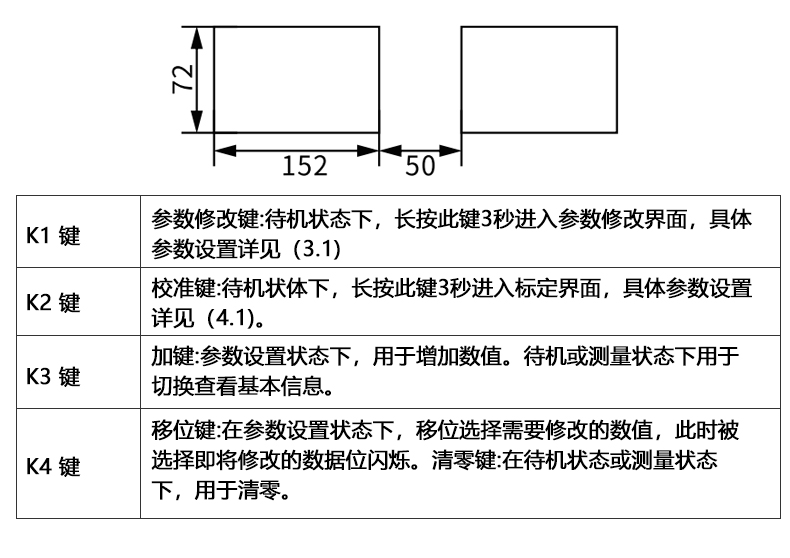 72

152

50

| K1 键 | 参数修改键:待机状态下，长按此键3秒进入参数修改界面，具体参数设置详见（3.1） |
|---|---|
| K2 键 | 校准键:待机状体下，长按此键3秒进入标定界面，具体参数设置详见（4.1）。 |
| K3 键 | 加键:参数设置状态下，用于增加数值。待机或测量状态下用于切换查看基本信息。 |
| K4 键 | 移位键:在参数设置状态下，移位选择需要修改的数值，此时被选择即将修改的数据位闪烁。清零键:在待机状态或测量状态下，用于清零。 |